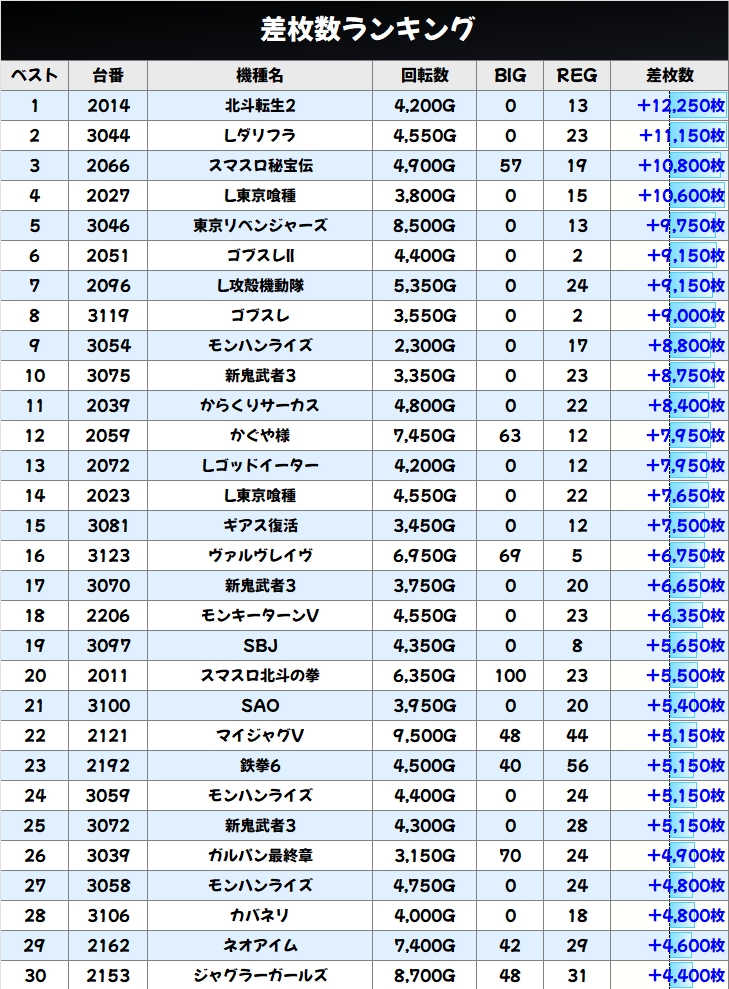 差枚数ランキング

| ベスト | 台番 | 機種名 | 回転数 | BIG | REG | 差枚数 |
|---|---|---|---|---|---|---|
| 1 | 2014 | 北斗転生2 | 4,200G | 0 | 13 | +12,250枚 |
| 2 | 3044 | Lダリフラ | 4,550G | 0 | 23 | +11,150枚 |
| 3 | 2066 | スマスロ秘宝伝 | 4,900G | 57 | 19 | +10,800枚 |
| 4 | 2027 | L東京喰種 | 3,800G | 0 | 15 | +10,600枚 |
| 5 | 3046 | 東京リベンジャーズ | 8,500G | 0 | 13 | +9,750枚 |
| 6 | 2051 | ゴブスレII | 4,400G | 0 | 2 | +9,150枚 |
| 7 | 2096 | L攻殻機動隊 | 5,350G | 0 | 24 | +9,150枚 |
| 8 | 3119 | ゴブスレ | 3,550G | 0 | 2 | +9,000枚 |
| 9 | 3054 | モンハンライズ | 2,300G | 0 | 17 | +8,800枚 |
| 10 | 3075 | 新鬼武者3 | 3,350G | 0 | 23 | +8,750枚 |
| 11 | 2039 | からくりサーカス | 4,800G | 0 | 22 | +8,400枚 |
| 12 | 2059 | かぐや様 | 7,450G | 63 | 12 | +7,950枚 |
| 13 | 2072 | Lゴッドイーター | 4,200G | 0 | 12 | +7,950枚 |
| 14 | 2023 | L東京喰種 | 4,550G | 0 | 22 | +7,650枚 |
| 15 | 3081 | ギアス復活 | 3,450G | 0 | 12 | +7,500枚 |
| 16 | 3123 | ヴァルヴレイヴ | 6,950G | 69 | 5 | +6,750枚 |
| 17 | 3070 | 新鬼武者3 | 3,750G | 0 | 20 | +6,650枚 |
| 18 | 2206 | モンキーターンV | 4,550G | 0 | 23 | +6,350枚 |
| 19 | 3097 | SBJ | 4,350G | 0 | 8 | +5,650枚 |
| 20 | 2011 | スマスロ北斗の拳 | 6,350G | 100 | 23 | +5,500枚 |
| 21 | 3100 | SAO | 3,950G | 0 | 20 | +5,400枚 |
| 22 | 2121 | マイジャグV | 9,500G | 48 | 44 | +5,150枚 |
| 23 | 2192 | 鉄拳6 | 4,500G | 40 | 56 | +5,150枚 |
| 24 | 3059 | モンハンライズ | 4,400G | 0 | 24 | +5,150枚 |
| 25 | 3072 | 新鬼武者3 | 4,300G | 0 | 28 | +5,150枚 |
| 26 | 3039 | ガルパン最終章 | 3,150G | 70 | 24 | +4,900枚 |
| 27 | 3058 | モンハンライズ | 4,750G | 0 | 24 | +4,800枚 |
| 28 | 3106 | カバネリ | 4,000G | 0 | 18 | +4,800枚 |
| 29 | 2162 | ネオアイム | 7,400G | 42 | 29 | +4,600枚 |
| 30 | 2153 | ジャグラーガールズ | 8,700G | 48 | 31 | +4,400枚 |